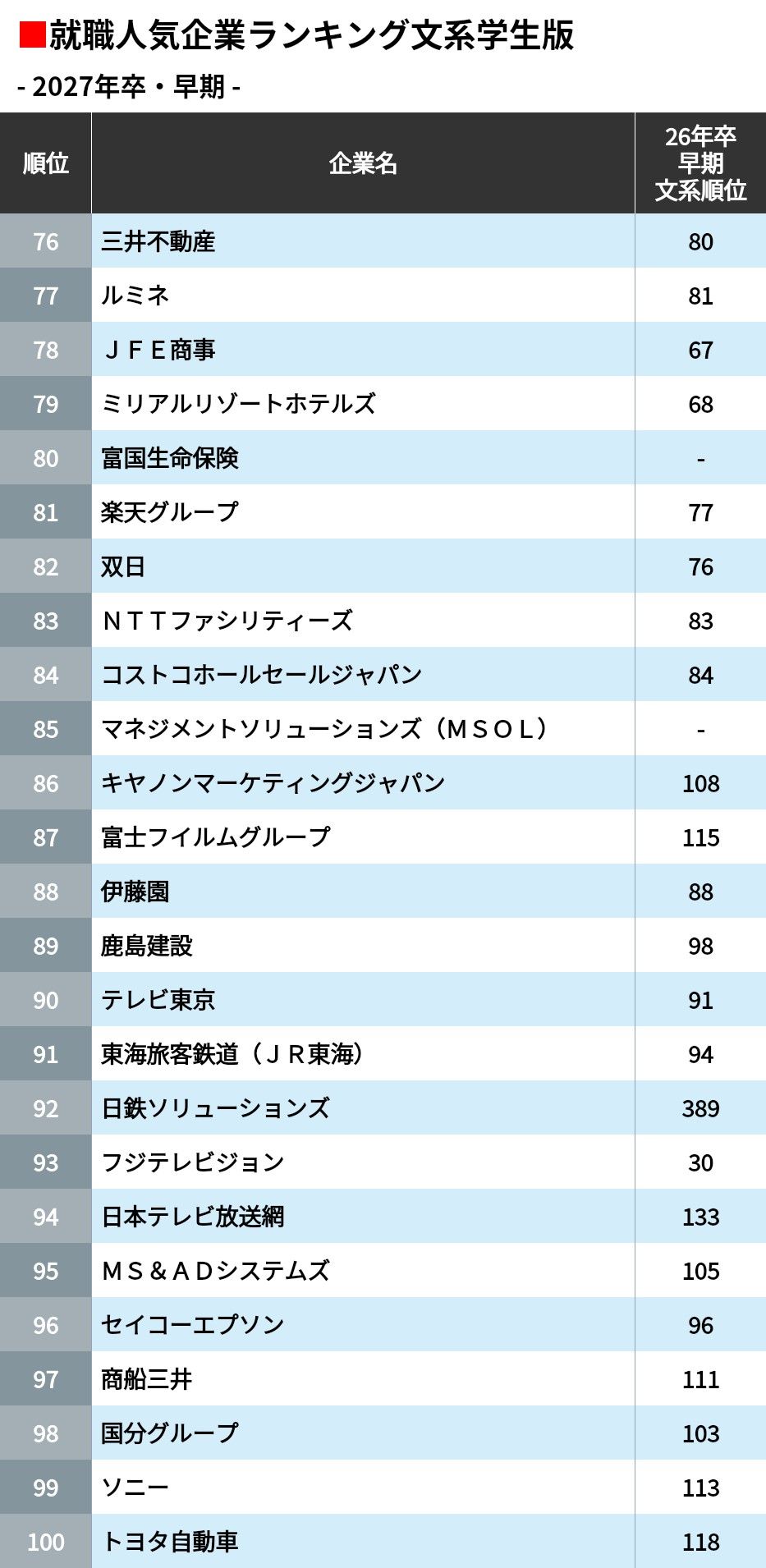 ■就職人気企業ランキング文系学生版
- 2027年卒・早期 -

| 順位 | 企業名 | 26年卒 早期 文系順位 |
|---|---|---|
| 76 | 三井不動産 | 80 |
| 77 | ルミネ | 81 |
| 78 | ＪＦＥ商事 | 67 |
| 79 | ミリアルリゾートホテルズ | 68 |
| 80 | 富国生命保険 | - |
| 81 | 楽天グループ | 77 |
| 82 | 双日 | 76 |
| 83 | ＮＴＴファシリティーズ | 83 |
| 84 | コストコホールセールジャパン | 84 |
| 85 | マネジメントソリューションズ（ＭＳＯＬ） | - |
| 86 | キヤノンマーケティングジャパン | 108 |
| 87 | 富士フイルムグループ | 115 |
| 88 | 伊藤園 | 88 |
| 89 | 鹿島建設 | 98 |
| 90 | テレビ東京 | 91 |
| 91 | 東海旅客鉄道（ＪＲ東海） | 94 |
| 92 | 日鉄ソリューションズ | 389 |
| 93 | フジテレビジョン | 30 |
| 94 | 日本テレビ放送網 | 133 |
| 95 | ＭＳ＆ＡＤシステムズ | 105 |
| 96 | セイコーエプソン | 96 |
| 97 | 商船三井 | 111 |
| 98 | 国分グループ | 103 |
| 99 | ソニー | 113 |
| 100 | トヨタ自動車 | 118 |